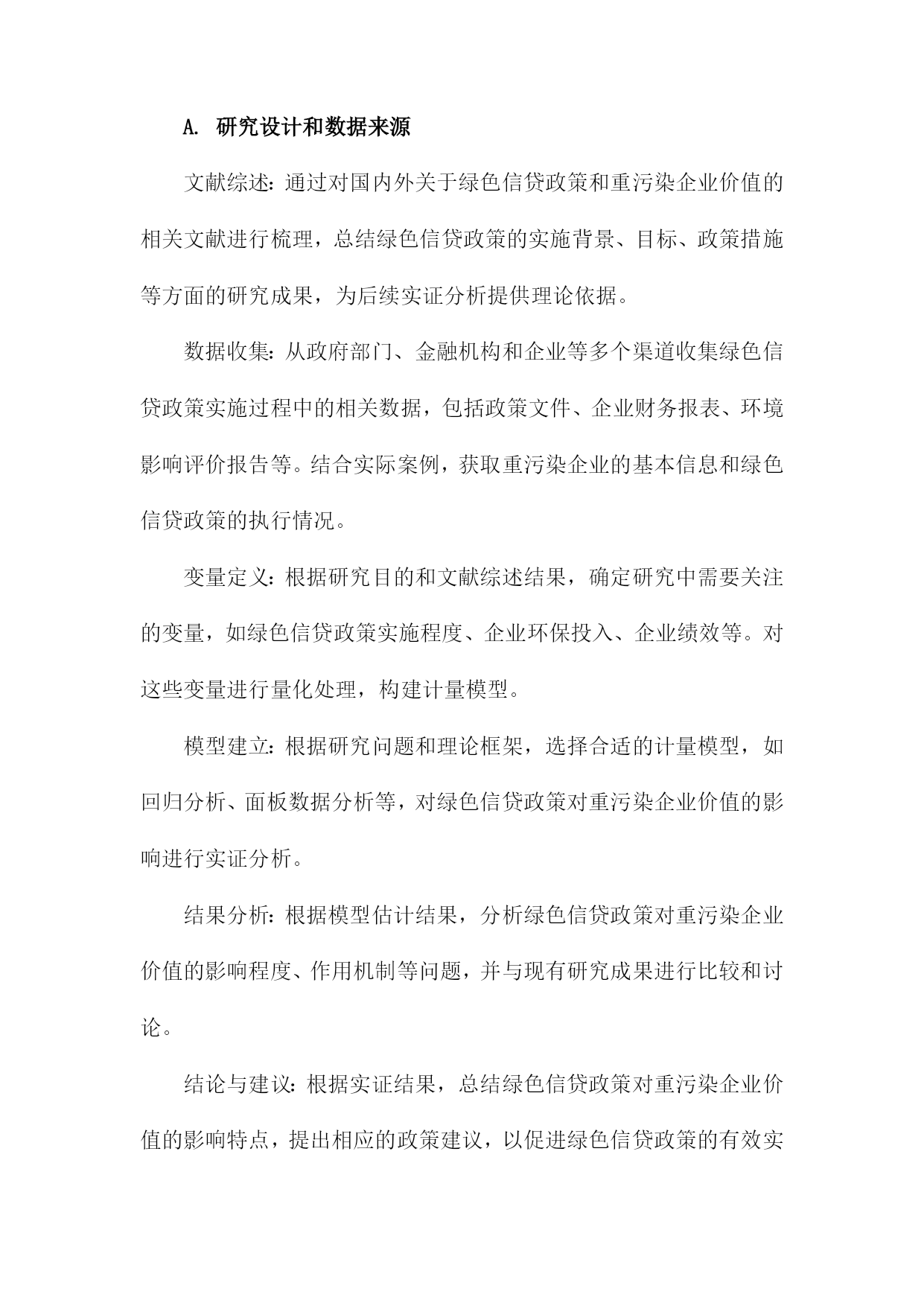 A. 研究设计和数据来源

文献综述：通过对国内外关于绿色信贷政策和重污染企业价值的相关文献进行梳理，总结绿色信贷政策的实施背景、目标、政策措施等方面的研究成果，为后续实证分析提供理论依据。

数据收集：从政府部门、金融机构和企业等多个渠道收集绿色信贷政策实施过程中的相关数据，包括政策文件、企业财务报表、环境影响评价报告等。结合实际案例，获取重污染企业的基本信息和绿色信贷政策的执行情况。

变量定义：根据研究目的和文献综述结果，确定研究中需要关注的变量，如绿色信贷政策实施程度、企业环保投入、企业绩效等。对这些变量进行量化处理，构建计量模型。

模型建立：根据研究问题和理论框架，选择合适的计量模型，如回归分析、面板数据分析等，对绿色信贷政策对重污染企业价值的影响进行实证分析。

结果分析：根据模型估计结果，分析绿色信贷政策对重污染企业价值的影响程度、作用机制等问题，并与现有研究成果进行比较和讨论。

结论与建议：根据实证结果，总结绿色信贷政策对重污染企业价值的影响特点，提出相应的政策建议，以促进绿色信贷政策的有效实